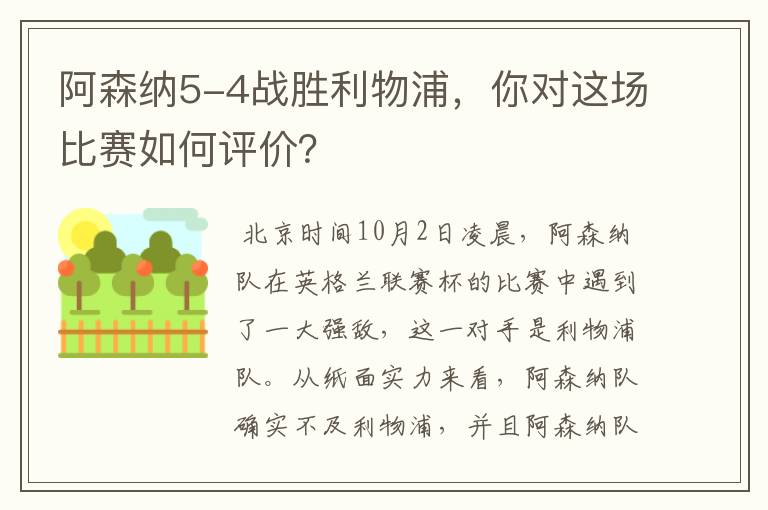 阿森纳5-4战胜利物浦，你对这场比赛如何评价？

北京时间10月2日凌晨，阿森纳队在英格兰联赛杯的比赛中遇到了一大强敌，这一对手是利物浦队。从纸面实力来看，阿森纳队确实不及利物浦，并且阿森纳队